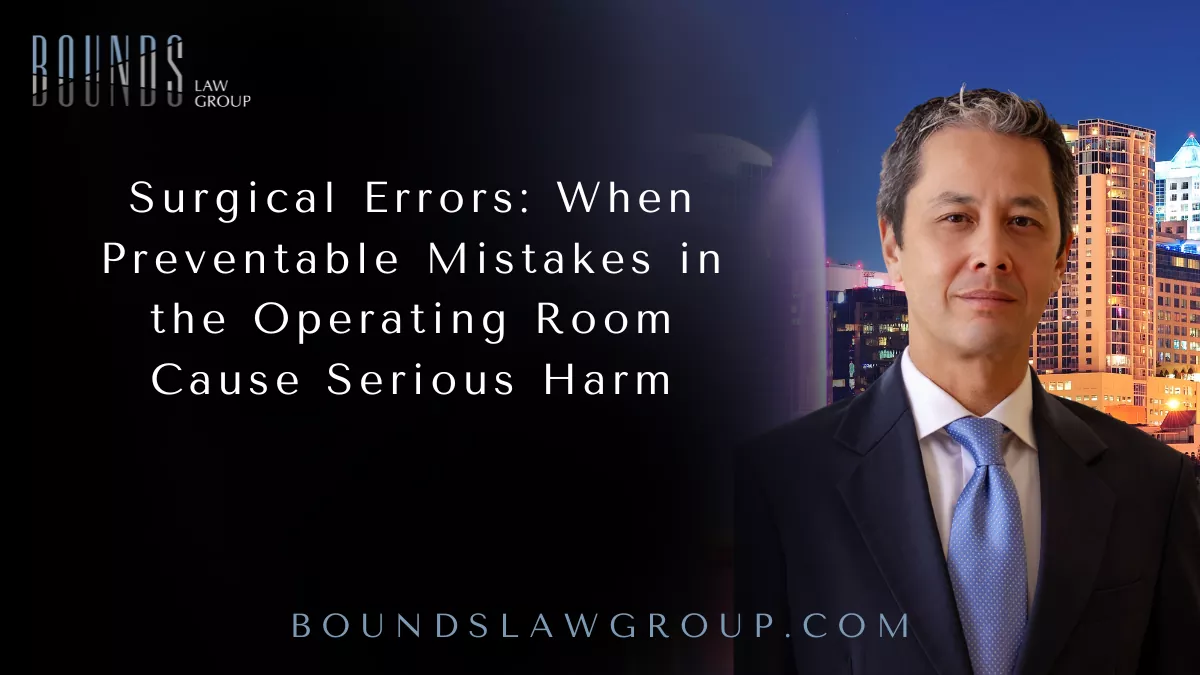 BOUNDS LAW GROUP

Surgical Errors: When Preventable Mistakes in the Operating Room Cause Serious Harm

BOUNDSLAWGROUP.COM